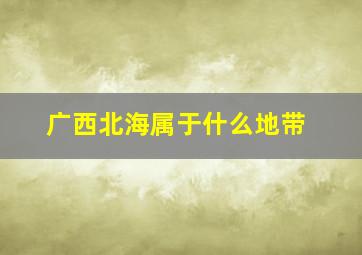 广西北海属于什么地带